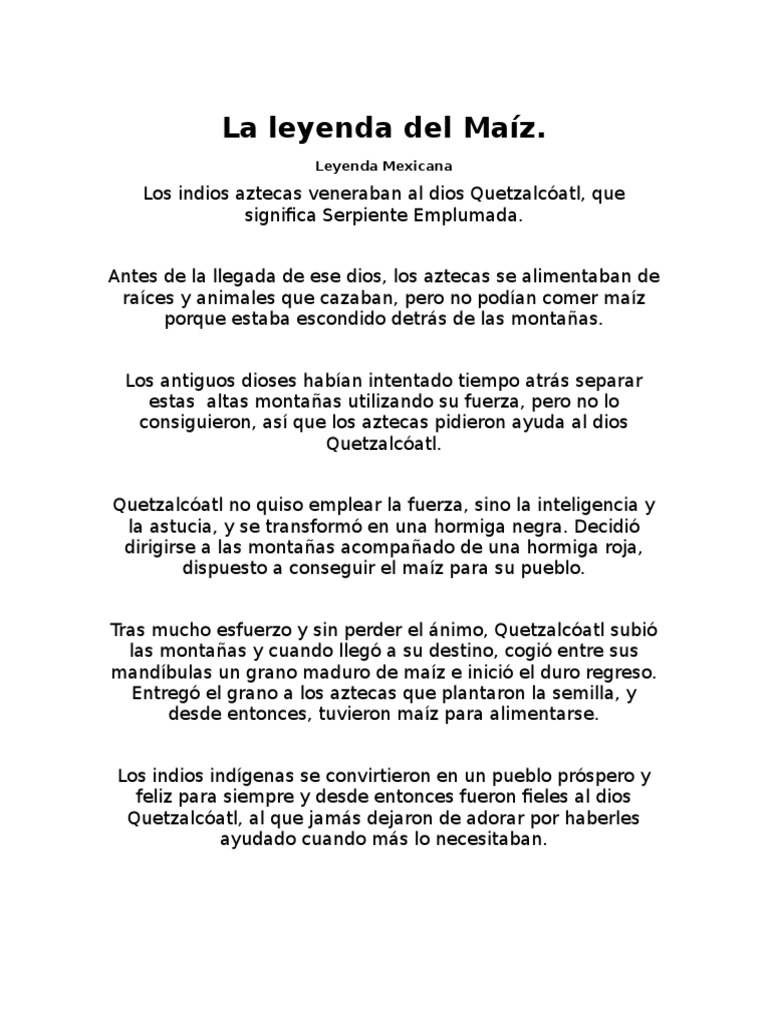 La leyenda del Maíz.

Leyenda Mexicana

Los indios aztecas veneraban al dios Quetzalcóatl, que significa Serpiente Emplumada.

Antes de la llegada de ese dios, los aztecas se alimentaban de raíces y animales que cazaban, pero no podían comer maíz porque estaba escondido detrás de las montañas.

Los antiguos dioses habían intentado tiempo atrás separar estas altas montañas utilizando su fuerza, pero no lo consiguieron, así que los aztecas pidieron ayuda al dios Quetzalcóatl.

Quetzalcóatl no quiso emplear la fuerza, sino la inteligencia y la astucia, y se transformó en una hormiga negra. Decidió dirigirse a las montañas acompañado de una hormiga roja, dispuesto a conseguir el maíz para su pueblo.

Tras mucho esfuerzo y sin perder el ánimo, Quetzalcóatl subió las montañas y cuando llegó a su destino, cogió entre sus mandíbulas un grano maduro de maíz e inició el duro regreso. Entregó el grano a los aztecas que plantaron la semilla, y desde entonces, tuvieron maíz para alimentarse.

Los indios indígenas se convirtieron en un pueblo próspero y feliz para siempre y desde entonces fueron fieles al dios Quetzalcóatl, al que jamás dejaron de adorar por haberles ayudado cuando más lo necesitaban.